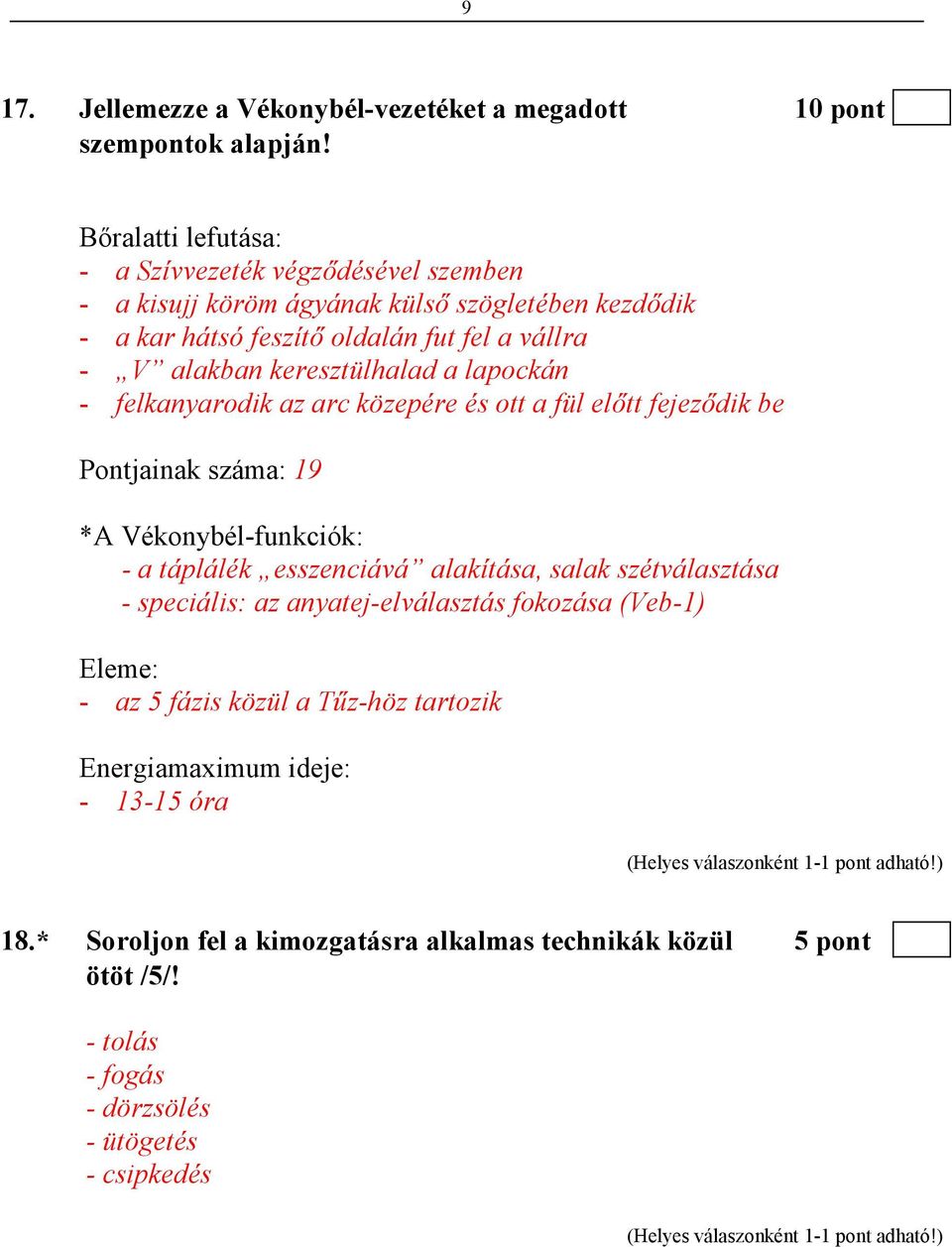 9

17. Jellemezze a Vékonybél-vezetéket a megadott szempontok alapján! 10 pont

Bőralatti lefutása:
- a Szívvezeték végződésével szemben
- a kisujj köröm ágyának külső szögletében kezdődik
- a kar hátsó feszítő oldalán fut fel a vállra
- „V” alakban keresztülhalad a lapockán
- felkanyarodik az arc közepére és ott a fül előtt fejeződik be

Pontjainak száma: 19

*A Vékonybél-funkciók:
- a táplálék „esszenciává” alakítása, salak szétválasztása
- speciális: az anyatej-elválasztás fokozása (Veb-1)

Eleme:
- az 5 fázis közül a Tűz-höz tartozik

Energiamaximum ideje:
- 13-15 óra

(Helyes válaszonként 1-1 pont adható!)

18.* Soroljon fel a kimozgatásra alkalmas technikák közül ötöt /5/! 5 pont

- tolás
- fogás
- dörzsölés
- ütögetés
- csipkedés

(Helyes válaszonként 1-1 pont adható!)